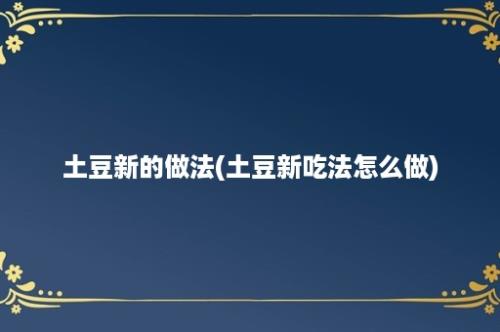 土豆新的做法(土豆新吃法怎么做)